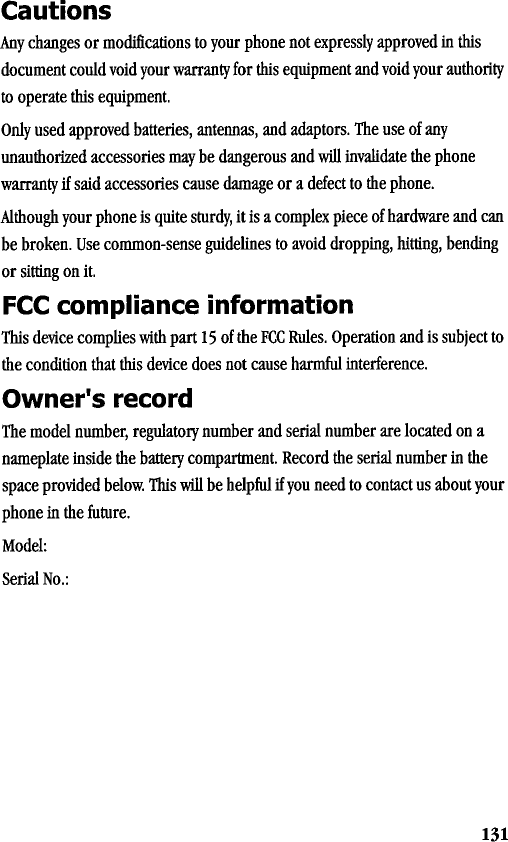 Cautions

Any changes or modifications to your phone not expressly approved in this document could void your warranty for this equipment and void your authority to operate this equipment.

Only used approved batteries, antennas, and adaptors. The use of any unauthorized accessories may be dangerous and will invalidate the phone warranty if said accessories cause damage or a defect to the phone.

Although your phone is quite sturdy, it is a complex piece of hardware and can be broken. Use common-sense guidelines to avoid dropping, hitting, bending or sitting on it.

FCC compliance information

This device complies with part 15 of the FCC Rules. Operation and is subject to the condition that this device does not cause harmful interference.

Owner's record

The model number, regulatory number and serial number are located on a nameplate inside the battery compartment. Record the serial number in the space provided below. This will be helpful if you need to contact us about your phone in the future.

Model:

Serial No.:

131